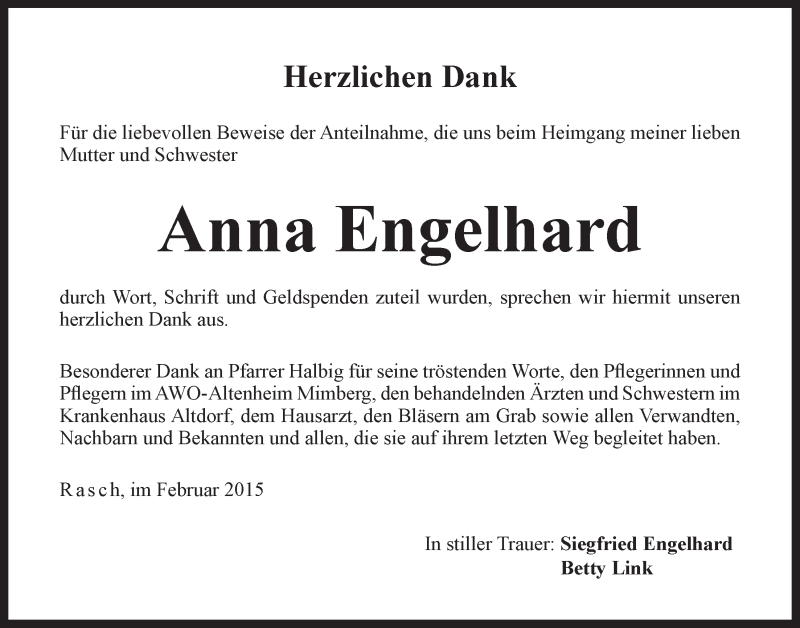 Herzlichen Dank

Für die liebevollen Beweise der Anteilnahme, die uns beim Heimgang meiner lieben Mutter und Schwester

Anna Engelhard

durch Wort, Schrift und Geldspenden zuteil wurden, sprechen wir hiermit unseren herzlichen Dank aus.

Besonderer Dank an Pfarrer Halbig für seine tröstenden Worte, den Pflegerinnen und Pflegern im AWO-Altenheim Mimberg, den behandelnden Ärzten und Schwestern im Krankenhaus Altdorf, dem Hausarzt, den Bläsern am Grab sowie allen Verwandten, Nachbarn und Bekannten und allen, die sie auf ihrem letzten Weg begleitet haben.

Rasch, im Februar 2015

In stiller Trauer: Siegfried Engelhard
Betty Link